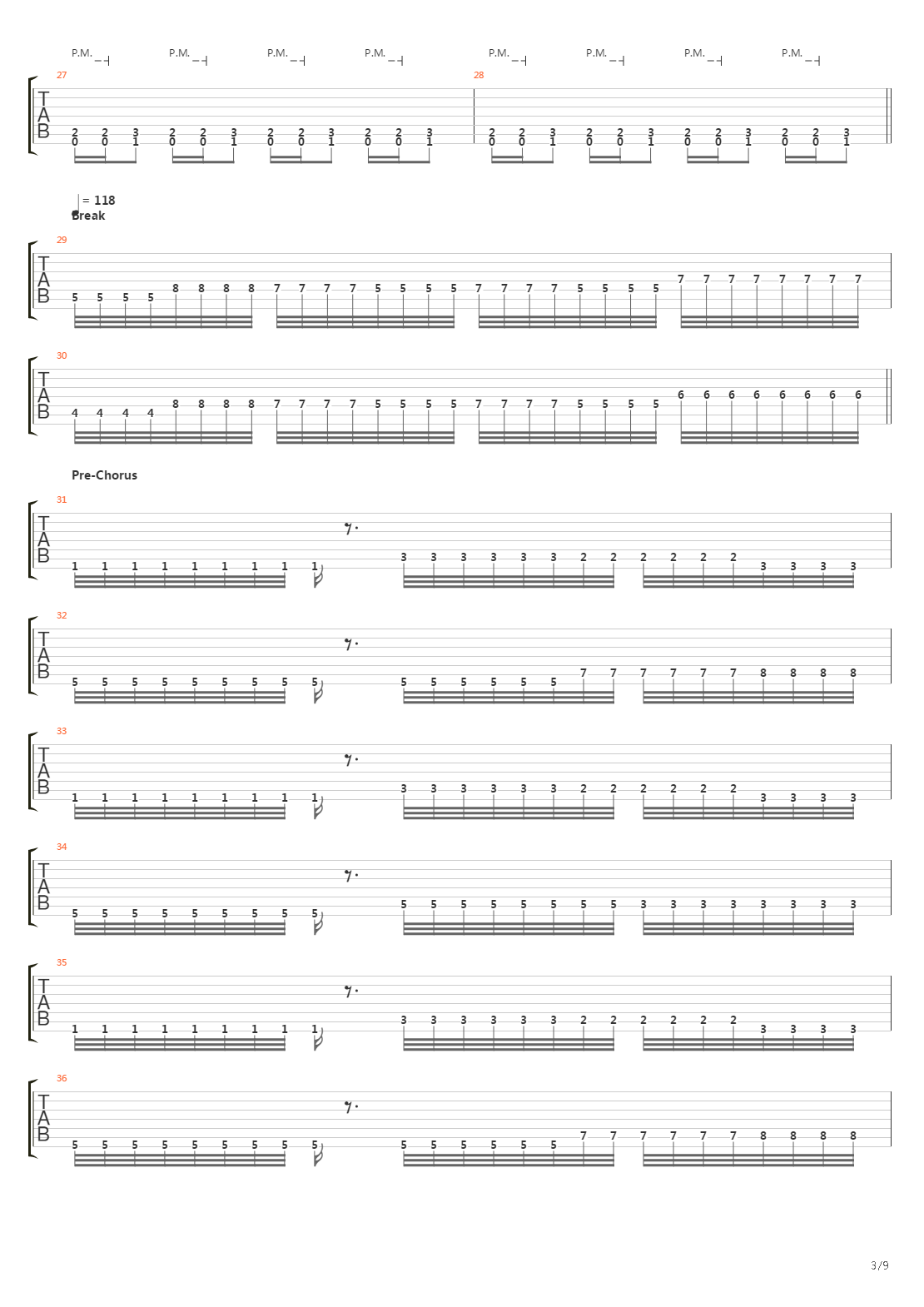 P.M. P.M. P.M. P.M. P.M. P.M. P.M. P.M.

27

T
A
B

2 2 3 2 2 3 2 2 3 2 2 3
0 0 1 0 0 1 0 0 1 0 0 1

28

2 2 3 2 2 3 2 2 3 2 2 3
0 0 1 0 0 1 0 0 1 0 0 1

= 118
Break

29

T
A
B

5 5 5 5 8 8 8 8 7 7 7 7 5 5 5 5 7 7 7 7 5 5 5 5 7 7 7 7 7 7 7 7

30

T
A
B

4 4 4 4 8 8 8 8 7 7 7 7 5 5 5 5 7 7 7 7 5 5 5 5 6 6 6 6 6 6 6 6

Pre-Chorus

31

T
A
B

1 1 1 1 1 1 1 1 1 3 3 3 3 3 3 2 2 2 2 2 2 3 3 3 3

32

T
A
B

5 5 5 5 5 5 5 5 5 5 5 5 5 5 5 7 7 7 7 7 7 8 8 8 8

33

T
A
B

1 1 1 1 1 1 1 1 1 3 3 3 3 3 3 2 2 2 2 2 2 3 3 3 3

34

T
A
B

5 5 5 5 5 5 5 5 5 5 5 5 5 5 5 5 5 3 3 3 3 3 3 3 3

35

T
A
B

1 1 1 1 1 1 1 1 1 3 3 3 3 3 3 2 2 2 2 2 2 3 3 3 3

36

T
A
B

5 5 5 5 5 5 5 5 5 5 5 5 5 5 5 7 7 7 7 7 7 8 8 8 8

3/9